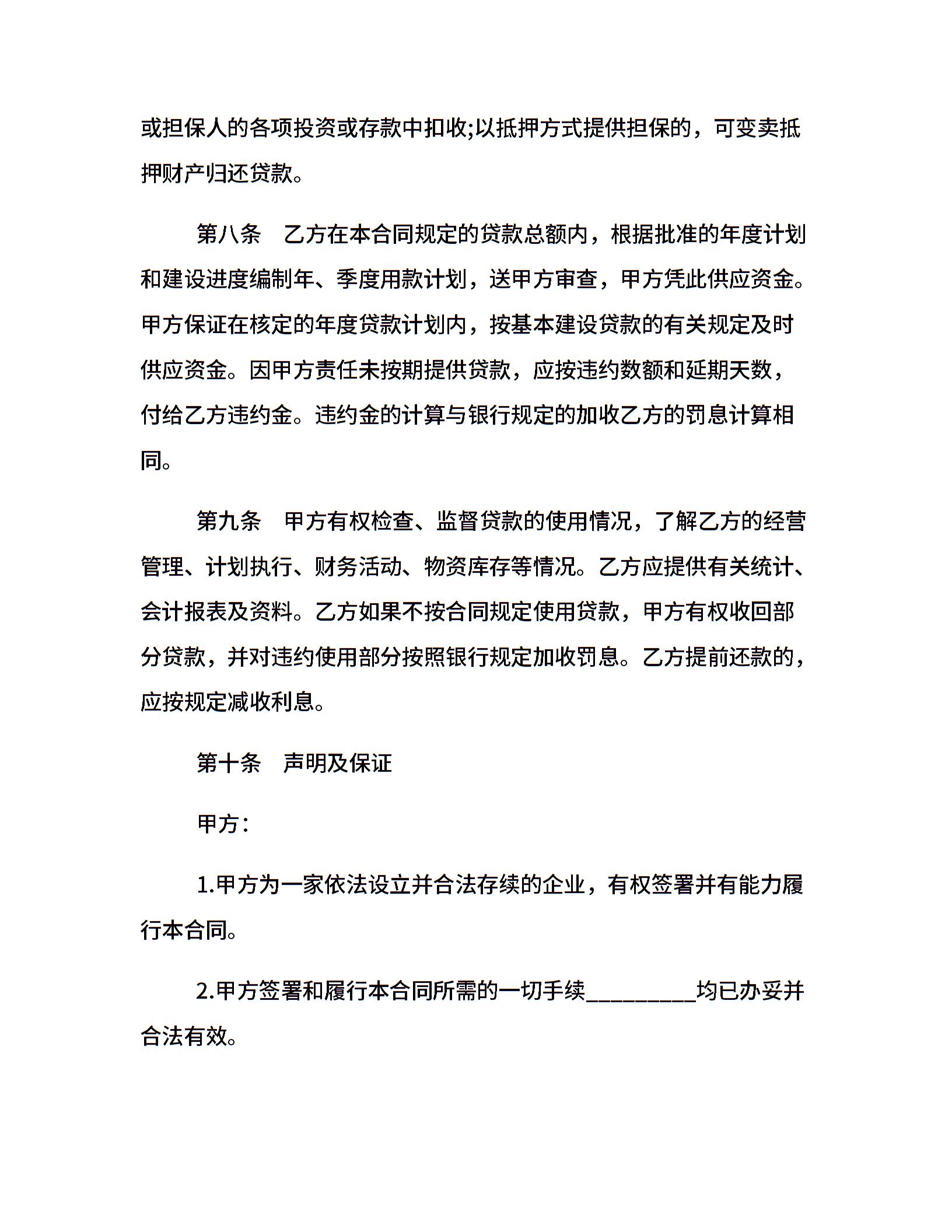 或担保人的各项投资或存款中扣收;以抵押方式提供担保的，可变卖抵押财产归还贷款。

第八条　乙方在本合同规定的贷款总额内，根据批准的年度计划和建设进度编制年、季度用款计划，送甲方审查，甲方凭此供应资金。甲方保证在核定的年度贷款计划内，按基本建设贷款的有关规定及时供应资金。因甲方责任未按期提供贷款，应按违约数额和延期天数，付给乙方违约金。违约金的计算与银行规定的加收乙方的罚息计算相同。

第九条　甲方有权检查、监督贷款的使用情况，了解乙方的经营管理、计划执行、财务活动、物资库存等情况。乙方应提供有关统计、会计报表及资料。乙方如果不按合同规定使用贷款，甲方有权收回部分贷款，并对违约使用部分按照银行规定加收罚息。乙方提前还款的，应按规定减收利息。

第十条　声明及保证

甲方：

1.甲方为一家依法设立并合法存续的企业，有权签署并有能力履行本合同。

2.甲方签署和履行本合同所需的一切手续_________均已办妥并合法有效。